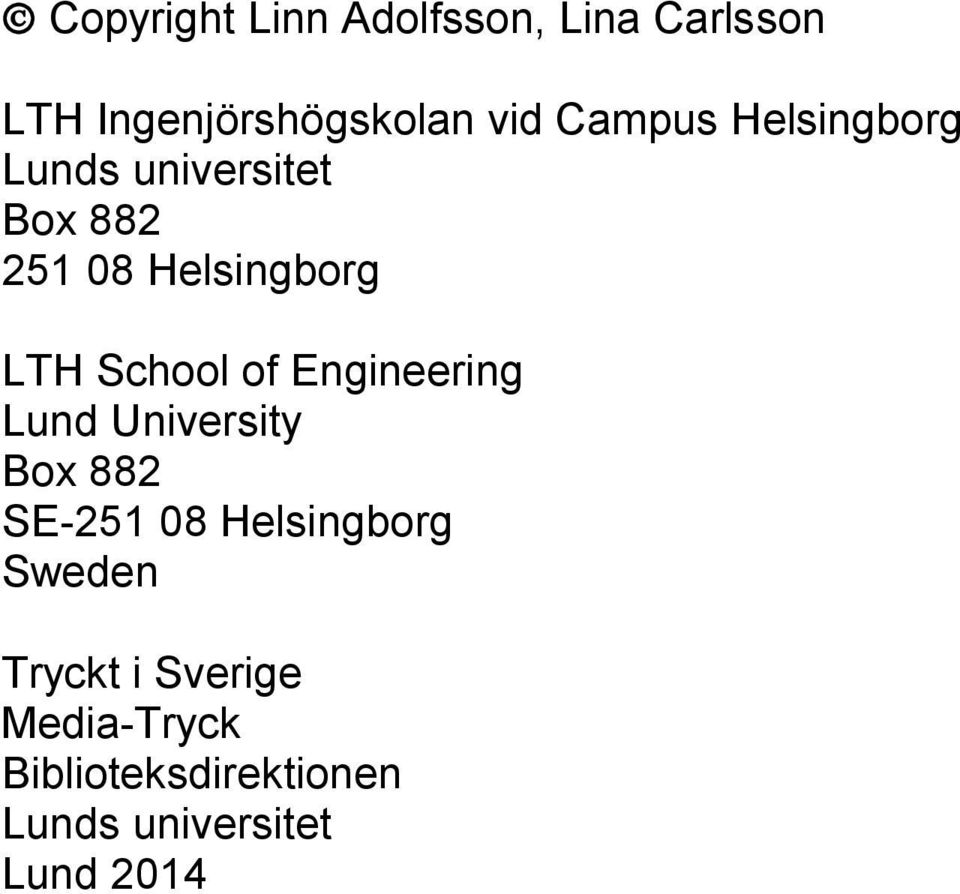 © Copyright Linn Adolfsson, Lina Carlsson

LTH Ingenjörshögskolan vid Campus Helsingborg
Lunds universitet
Box 882
251 08 Helsingborg

LTH School of Engineering
Lund University
Box 882
SE-251 08 Helsingborg
Sweden

Tryckt i Sverige
Media-Tryck
Biblioteksdirektionen
Lunds universitet
Lund 2014